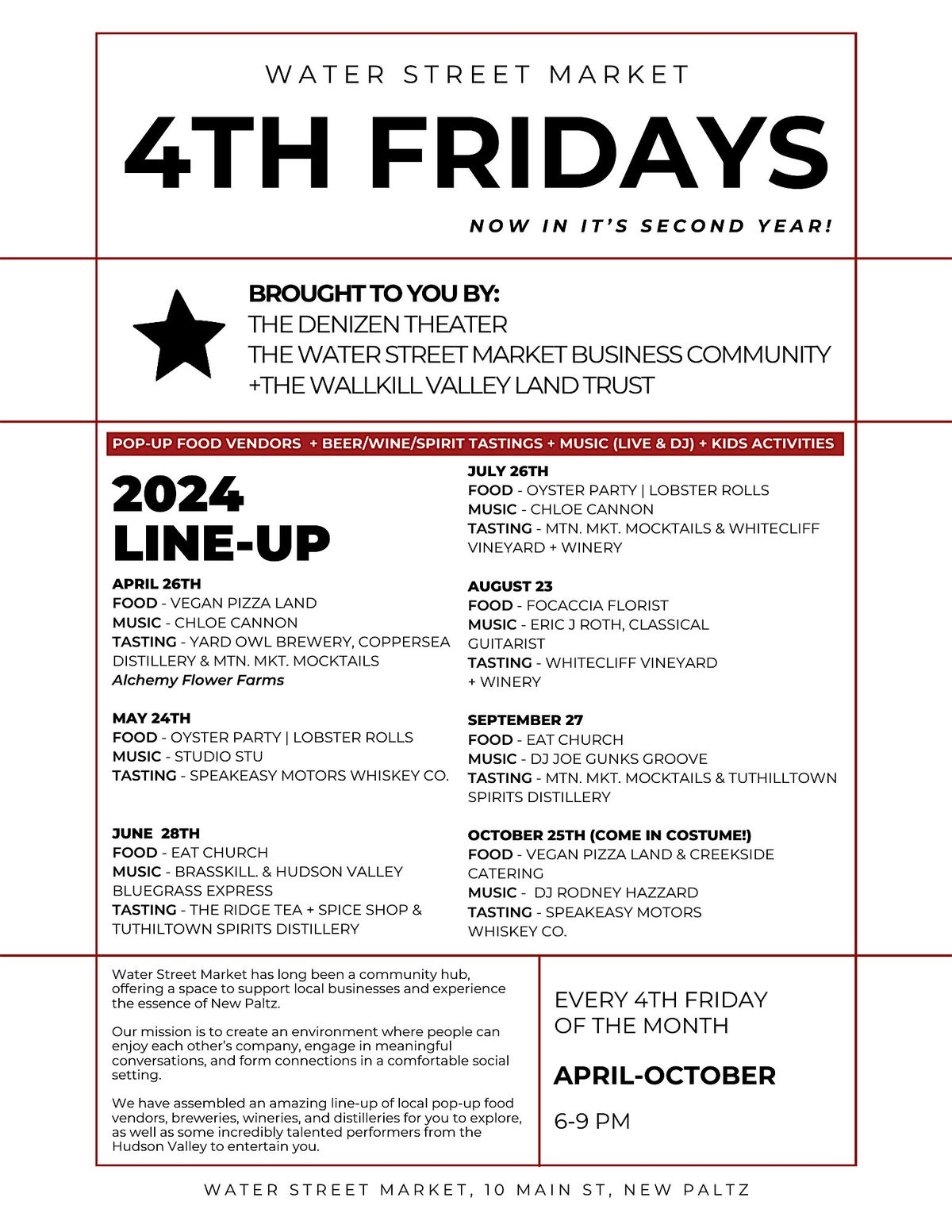 WATER STREET MARKET

4TH FRIDAYS

NOW IN IT'S SECOND YEAR!

BROUGHT TO YOU BY:
THE DENIZEN THEATER
THE WATER STREET MARKET BUSINESS COMMUNITY
+THE WALLKILL VALLEY LAND TRUST

POP-UP FOOD VENDORS + BEER/WINE/SPIRIT TASTINGS + MUSIC (LIVE & DJ) + KIDS ACTIVITIES

2024 LINE-UP

APRIL 26TH
FOOD - VEGAN PIZZA LAND
MUSIC - CHLOE CANNON
TASTING - YARD OWL BREWERY, COPPERSEA DISTILLERY & MTN. MKT. MOCKTAILS
Alchemy Flower Farms

MAY 24TH
FOOD - OYSTER PARTY | LOBSTER ROLLS
MUSIC - STUDIO STU
TASTING - SPEAKEASY MOTORS WHISKEY CO.

JUNE 28TH
FOOD - EAT CHURCH
MUSIC - BRASSKILL. & HUDSON VALLEY BLUEGRASS EXPRESS
TASTING - THE RIDGE TEA + SPICE SHOP & TUTHILTOWN SPIRITS DISTILLERY

JULY 26TH
FOOD - OYSTER PARTY | LOBSTER ROLLS
MUSIC - CHLOE CANNON
TASTING - MTN. MKT. MOCKTAILS & WHITECLIFF VINEYARD + WINERY

AUGUST 23
FOOD - FOCACCIA FLORIST
MUSIC - ERIC J ROTH, CLASSICAL GUITARIST
TASTING - WHITECLIFF VINEYARD + WINERY

SEPTEMBER 27
FOOD - EAT CHURCH
MUSIC - DJ JOE GUNKS GROOVE
TASTING - MTN. MKT. MOCKTAILS & TUTHILLTOWN SPIRITS DISTILLERY

OCTOBER 25TH (COME IN COSTUME!)
FOOD - VEGAN PIZZA LAND & CREEKSIDE CATERING
MUSIC - DJ RODNEY HAZZARD
TASTING - SPEAKEASY MOTORS WHISKEY CO.

Water Street Market has long been a community hub, offering a space to support local businesses and experience the essence of New Paltz.

Our mission is to create an environment where people can enjoy each other's company, engage in meaningful conversations, and form connections in a comfortable social setting.

We have assembled an amazing line-up of local pop-up food vendors, breweries, wineries, and distilleries for you to explore, as well as some incredibly talented performers from the Hudson Valley to entertain you.

EVERY 4TH FRIDAY OF THE MONTH

APRIL-OCTOBER

6-9 PM

WATER STREET MARKET, 10 MAIN ST, NEW PALTZ